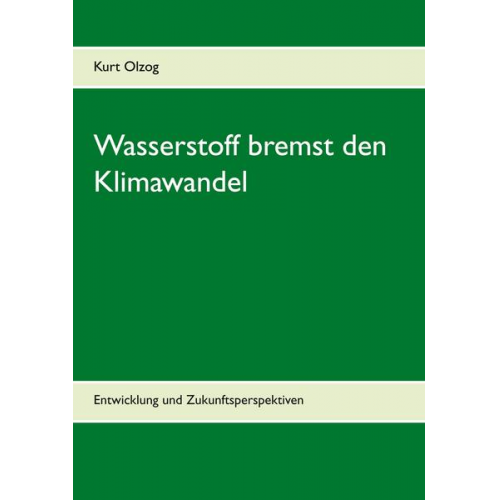 Kurt Olzog

Wasserstoff bremst den Klimawandel

Entwicklung und Zukunftsperspektiven